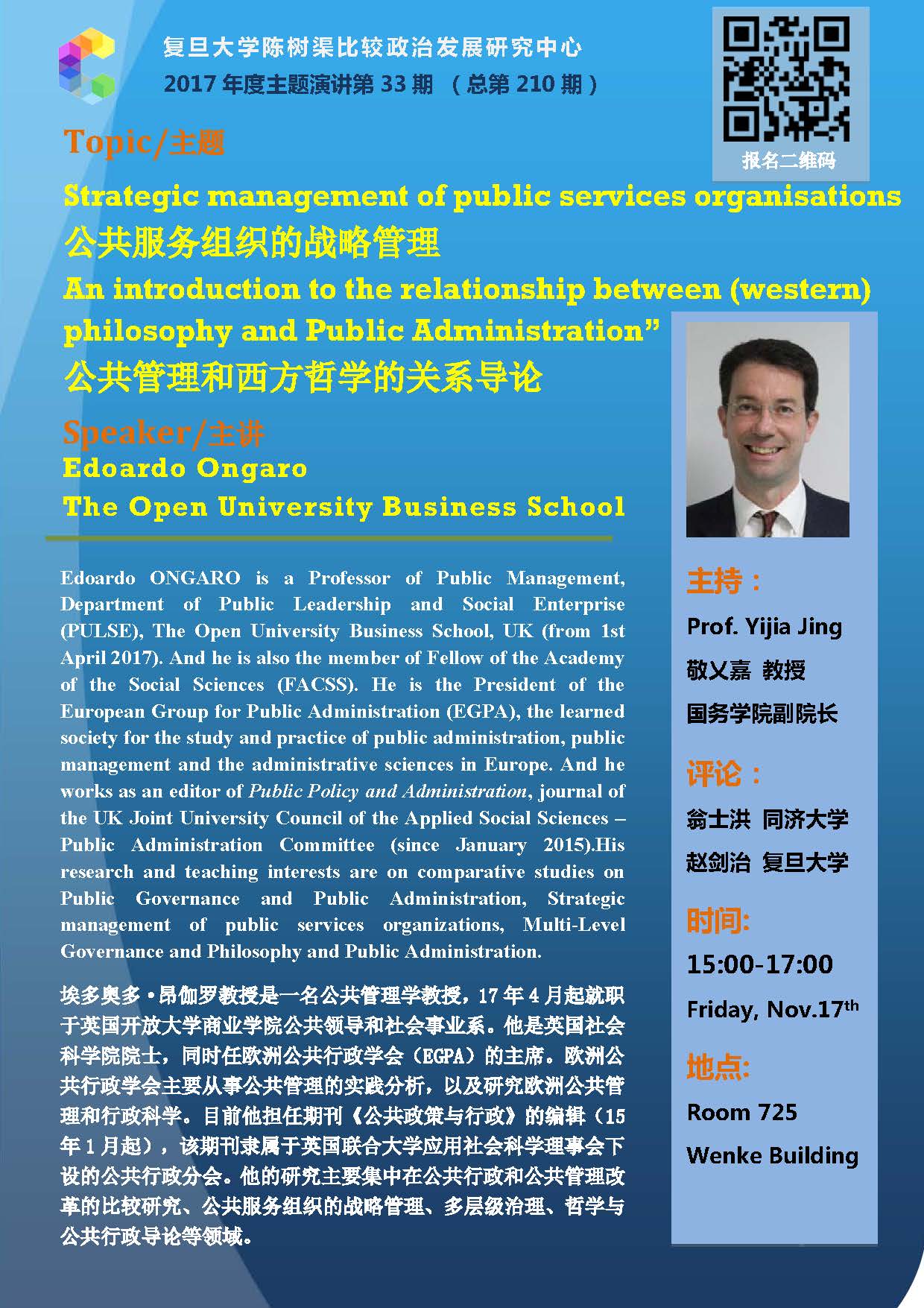 复旦大学陈树渠比较政治发展研究中心
2017 年度主题演讲第 33 期 （总第 210 期）

报名二维码

Topic/主题

Strategic management of public services organisations
公共服务组织的战略管理
An introduction to the relationship between (western) philosophy and Public Administration”
公共管理和西方哲学的关系导论

Speaker/主讲
Edoardo Ongaro
The Open University Business School

Edoardo ONGARO is a Professor of Public Management, Department of Public Leadership and Social Enterprise (PULSE), The Open University Business School, UK (from 1st April 2017). And he is also the member of Fellow of the Academy of the Social Sciences (FACSS). He is the President of the European Group for Public Administration (EGPA), the learned society for the study and practice of public administration, public management and the administrative sciences in Europe. And he works as an editor of Public Policy and Administration, journal of the UK Joint University Council of the Applied Social Sciences – Public Administration Committee (since January 2015).His research and teaching interests are on comparative studies on Public Governance and Public Administration, Strategic management of public services organizations, Multi-Level Governance and Philosophy and Public Administration.

埃多奥多·昂伽罗教授是一名公共管理学教授，17 年 4 月起就职于英国开放大学商业学院公共领导和社会事业系。他是英国社会科学院院士，同时任欧洲公共行政学会（EGPA）的主席。欧洲公共行政学会主要从事公共管理的实践分析，以及研究欧洲公共管理和行政科学。目前他担任期刊《公共政策与行政》的编辑（15 年 1 月起），该期刊隶属于英国联合大学应用社会科学理事会下设的公共行政分会。他的研究主要集中在公共行政和公共管理改革的比较研究、公共服务组织的战略管理、多层级治理、哲学与公共行政导论等领域。

主持：
Prof. Yijia Jing
敬乂嘉 教授
国务学院副院长

评论：
翁士洪 同济大学
赵剑治 复旦大学

时间:
15:00-17:00
Friday, Nov.17$^{th}$

地点:
Room 725
Wenke Building